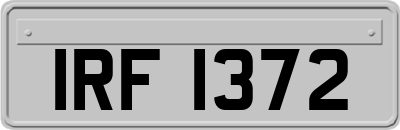 IRF 1372